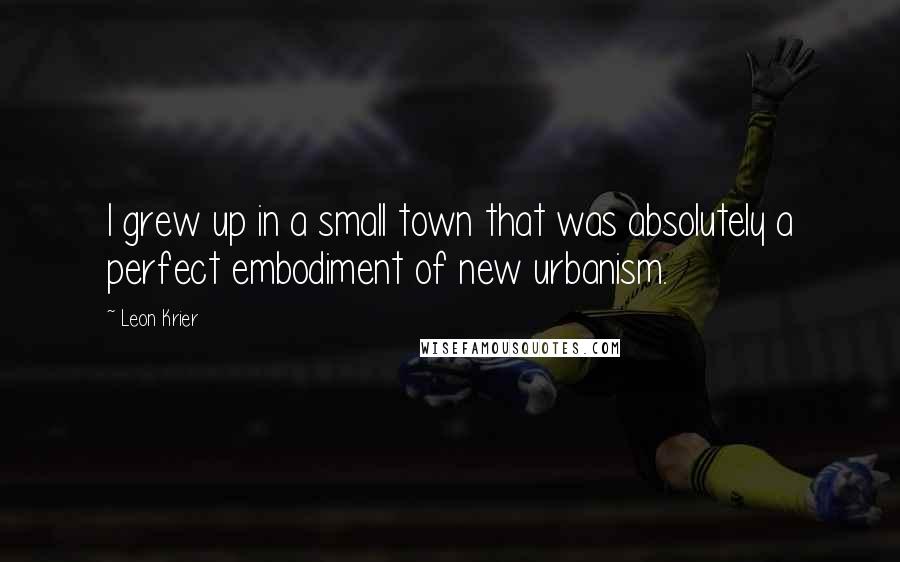 I grew up in a small town that was absolutely a perfect embodiment of new urbanism.

~ Leon Krier

WISEFAMOUSQUOTES.COM